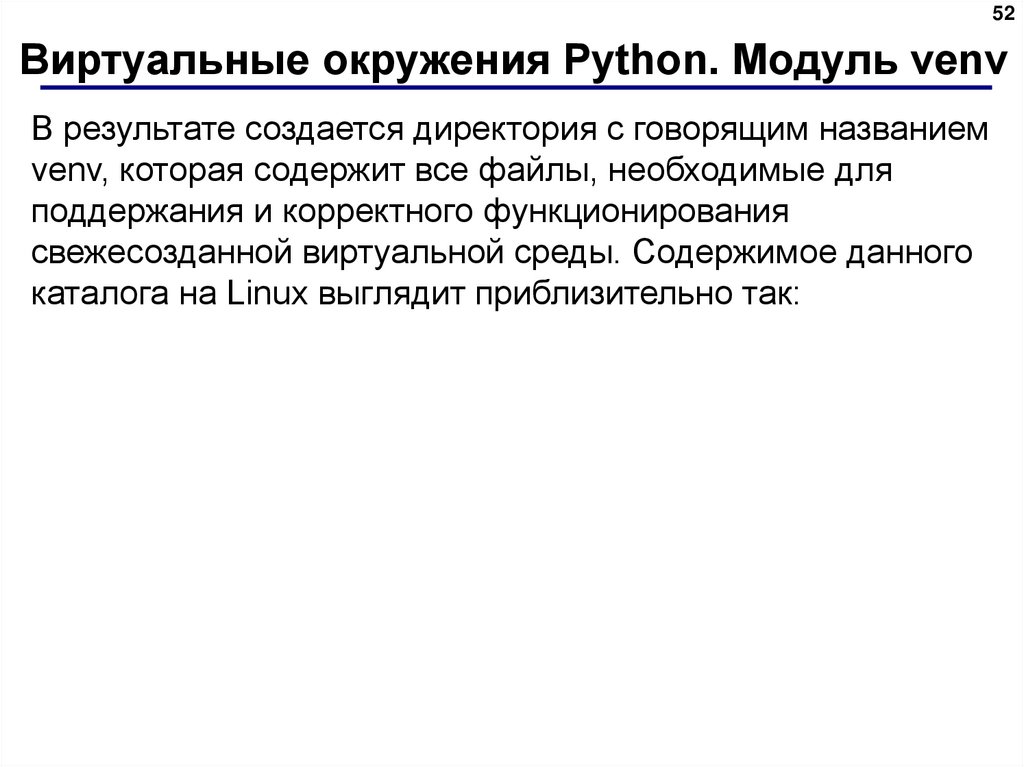 52

Виртуальные окружения Python. Модуль venv

В результате создается директория с говорящим названием venv, которая содержит все файлы, необходимые для поддержания и корректного функционирования свежесозданной виртуальной среды. Содержимое данного каталога на Linux выглядит приблизительно так: